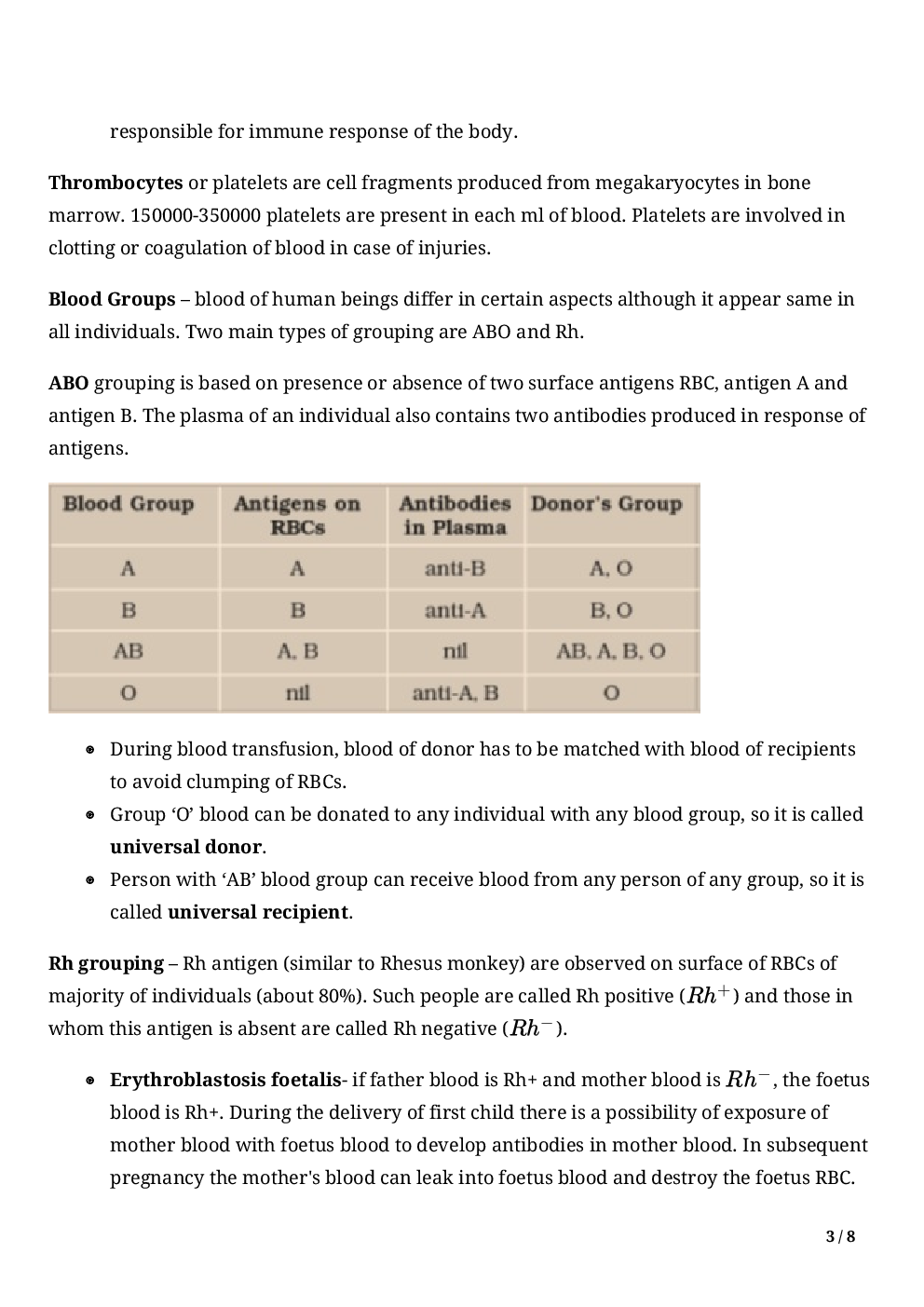 responsible for immune response of the body.

Thrombocytes or platelets are cell fragments produced from megakaryocytes in bone marrow. 150000-350000 platelets are present in each ml of blood. Platelets are involved in clotting or coagulation of blood in case of injuries.

Blood Groups – blood of human beings differ in certain aspects although it appear same in all individuals. Two main types of grouping are ABO and Rh.

ABO grouping is based on presence or absence of two surface antigens RBC, antigen A and antigen B. The plasma of an individual also contains two antibodies produced in response of antigens.

| Blood Group | Antigens on RBCs | Antibodies in Plasma | Donor's Group |
|---|---|---|---|
| A | A | anti-B | A, O |
| B | B | anti-A | B, O |
| AB | A, B | nil | AB, A, B, O |
| O | nil | anti-A, B | O |

- During blood transfusion, blood of donor has to be matched with blood of recipients to avoid clumping of RBCs.
- Group ‘O’ blood can be donated to any individual with any blood group, so it is called universal donor.
- Person with ‘AB’ blood group can receive blood from any person of any group, so it is called universal recipient.

Rh grouping – Rh antigen (similar to Rhesus monkey) are observed on surface of RBCs of majority of individuals (about 80%). Such people are called Rh positive ($Rh^+$) and those in whom this antigen is absent are called Rh negative ($Rh^-$).

- Erythroblastosis foetalis- if father blood is Rh+ and mother blood is $Rh^-$, the foetus blood is Rh+. During the delivery of first child there is a possibility of exposure of mother blood with foetus blood to develop antibodies in mother blood. In subsequent pregnancy the mother's blood can leak into foetus blood and destroy the foetus RBC.

3 / 8